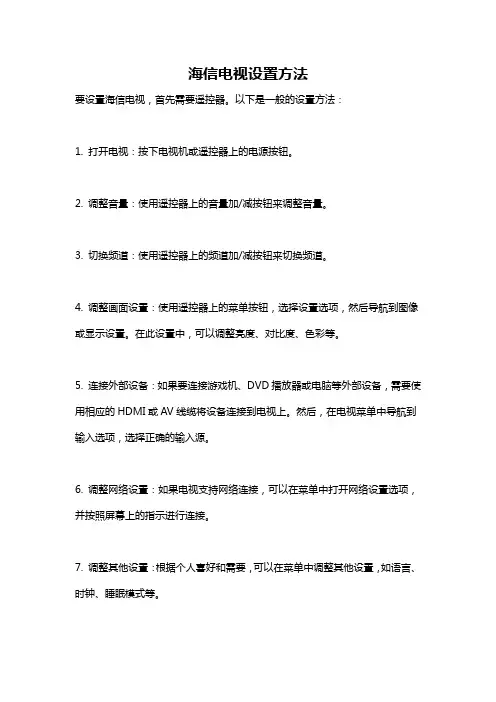 海信电视设置方法

要设置海信电视，首先需要遥控器。以下是一般的设置方法：

1. 打开电视：按下电视机或遥控器上的电源按钮。

2. 调整音量：使用遥控器上的音量加/减按钮来调整音量。

3. 切换频道：使用遥控器上的频道加/减按钮来切换频道。

4. 调整画面设置：使用遥控器上的菜单按钮，选择设置选项，然后导航到图像或显示设置。在此设置中，可以调整亮度、对比度、色彩等。

5. 连接外部设备：如果要连接游戏机、DVD 播放器或电脑等外部设备，需要使用相应的 HDMI 或 AV 线缆将设备连接到电视上。然后，在电视菜单中导航到输入选项，选择正确的输入源。

6. 调整网络设置：如果电视支持网络连接，可以在菜单中打开网络设置选项，并按照屏幕上的指示进行连接。

7. 调整其他设置：根据个人喜好和需要，可以在菜单中调整其他设置，如语言、时钟、睡眠模式等。